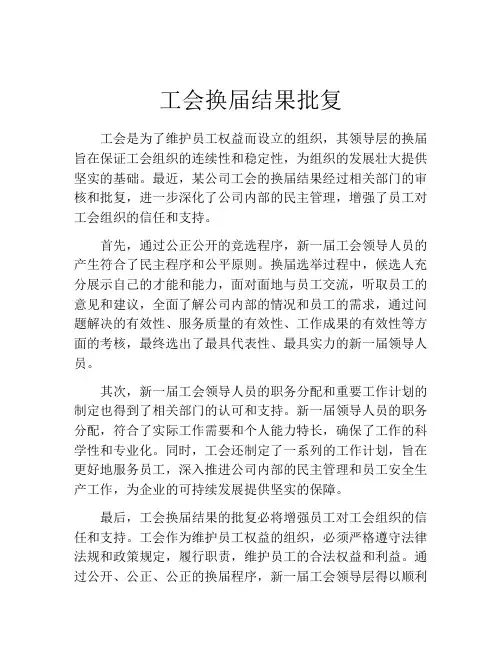 工会换届结果批复

工会是为了维护员工权益而设立的组织，其领导层的换届旨在保证工会组织的连续性和稳定性，为组织的发展壮大提供坚实的基础。最近，某公司工会的换届结果经过相关部门的审核和批复，进一步深化了公司内部的民主管理，增强了员工对工会组织的信任和支持。

首先，通过公正公开的竞选程序，新一届工会领导人员的产生符合了民主程序和公平原则。换届选举过程中，候选人充分展示自己的才能和能力，面对面地与员工交流，听取员工的意见和建议，全面了解公司内部的情况和员工的需求，通过问题解决的有效性、服务质量的有效性、工作成果的有效性等方面的考核，最终选出了最具代表性、最具实力的新一届领导人员。

其次，新一届工会领导人员的职务分配和重要工作计划的制定也得到了相关部门的认可和支持。新一届领导人员的职务分配，符合了实际工作需要和个人能力特长，确保了工作的科学性和专业化。同时，工会还制定了一系列的工作计划，旨在更好地服务员工，深入推进公司内部的民主管理和员工安全生产工作，为企业的可持续发展提供坚实的保障。

最后，工会换届结果的批复必将增强员工对工会组织的信任和支持。工会作为维护员工权益的组织，必须严格遵守法律法规和政策规定，履行职责，维护员工的合法权益和利益。通过公开、公正、公正的换届程序，新一届工会领导层得以顺利